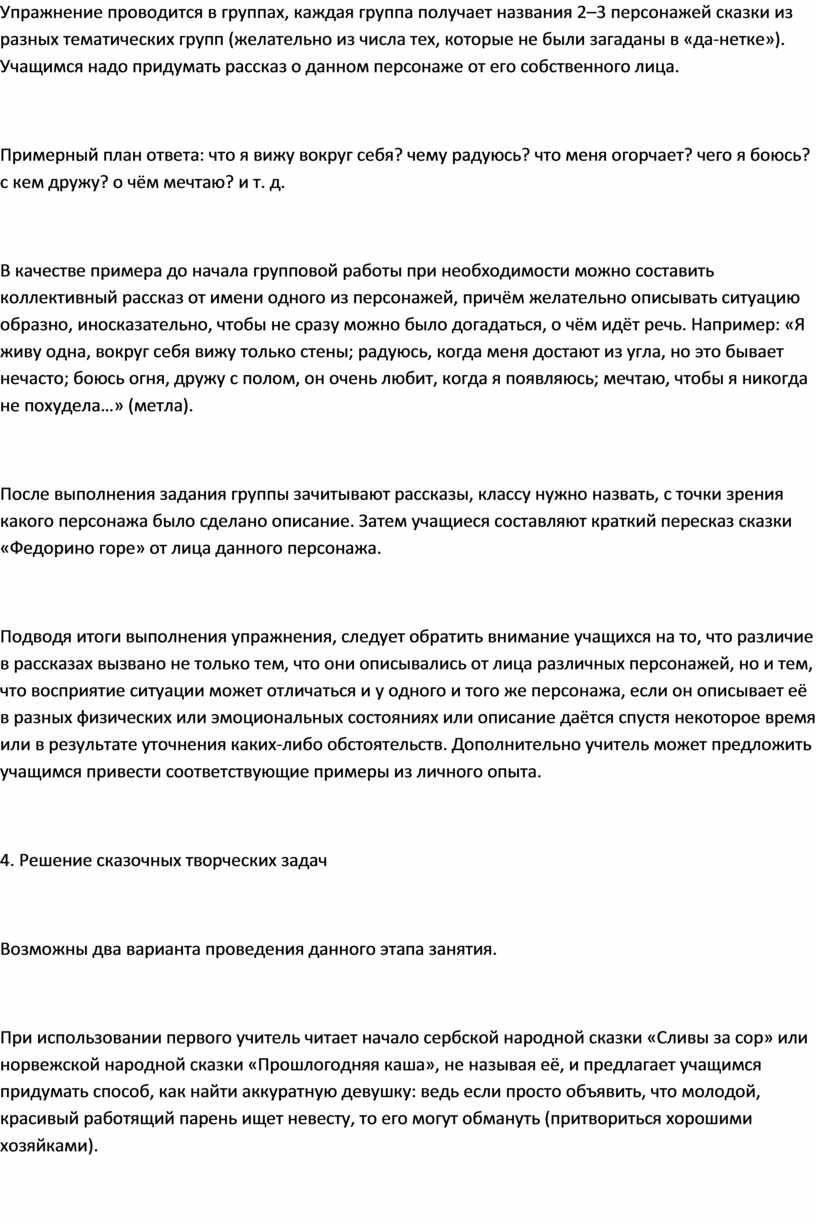 Упражнение проводится в группах, каждая группа получает названия 2–3 персонажей сказки из разных тематических групп (желательно из числа тех, которые не были загаданы в «да-нетке»). Учащимся надо придумать рассказ о данном персонаже от его собственного лица.

Примерный план ответа: что я вижу вокруг себя? чему радуюсь? что меня огорчает? чего я боюсь? с кем дружу? о чём мечтаю? и т. д.

В качестве примера до начала групповой работы при необходимости можно составить коллективный рассказ от имени одного из персонажей, причём желательно описывать ситуацию образно, иносказательно, чтобы не сразу можно было догадаться, о чём идёт речь. Например: «Я живу одна, вокруг себя вижу только стены; радуюсь, когда меня достают из угла, но это бывает нечасто; боюсь огня, дружу с полом, он очень любит, когда я появляюсь; мечтаю, чтобы я никогда не похудела…» (метла).

После выполнения задания группы зачитывают рассказы, классу нужно назвать, с точки зрения какого персонажа было сделано описание. Затем учащиеся составляют краткий пересказ сказки «Федорино горе» от лица данного персонажа.

Подводя итоги выполнения упражнения, следует обратить внимание учащихся на то, что различие в рассказах вызвано не только тем, что они описывались от лица различных персонажей, но и тем, что восприятие ситуации может отличаться и у одного и того же персонажа, если он описывает её в разных физических или эмоциональных состояниях или описание даётся спустя некоторое время или в результате уточнения каких-либо обстоятельств. Дополнительно учитель может предложить учащимся привести соответствующие примеры из личного опыта.

4. Решение сказочных творческих задач

Возможны два варианта проведения данного этапа занятия.

При использовании первого учитель читает начало сербской народной сказки «Сливы за сор» или норвежской народной сказки «Прошлогодняя каша», не называя её, и предлагает учащимся придумать способ, как найти аккуратную девушку: ведь если просто объявить, что молодой, красивый работящий парень ищет невесту, то его могут обмануть (притвориться хорошими хозяйками).